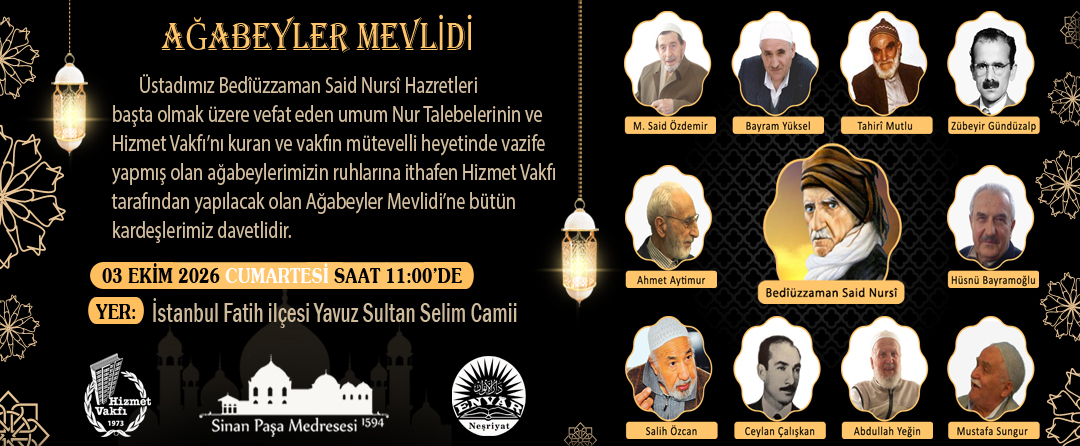 AĞABEYLER MEVLİDİ

Üstadımız Bedîüzzaman Said Nursî Hazretleri başta olmak üzere vefat eden umum Nur Talebelerinin ve Hizmet Vakfı'nı kuran ve vakfın mütevelli heyetinde vazife yapmış olan ağabeylerimizin ruhlarına ithafen Hizmet Vakfı tarafından yapılacak olan Ağabeyler Mevlidi'ne bütün kardeşlerimiz davetlidir.

03 EKİM 2026 CUMARTESİ SAAT 11:00'DE

YER: İstanbul Fatih ilçesi Yavuz Sultan Selim Camii

Hizmet Vakfı 1973

Sinan Paşa Medresesi 1594

ENVAR Neşriyat

M. Said Özdemir

Bayram Yüksel

Tahirî Mutlu

Zübeyir Gündüzalp

Ahmet Aytimur

Bedîüzzaman Said Nursî

Hüsnü Bayramoğlu

Salih Özcan

Ceylan Çalışkan

Abdullah Yeğin

Mustafa Sungur